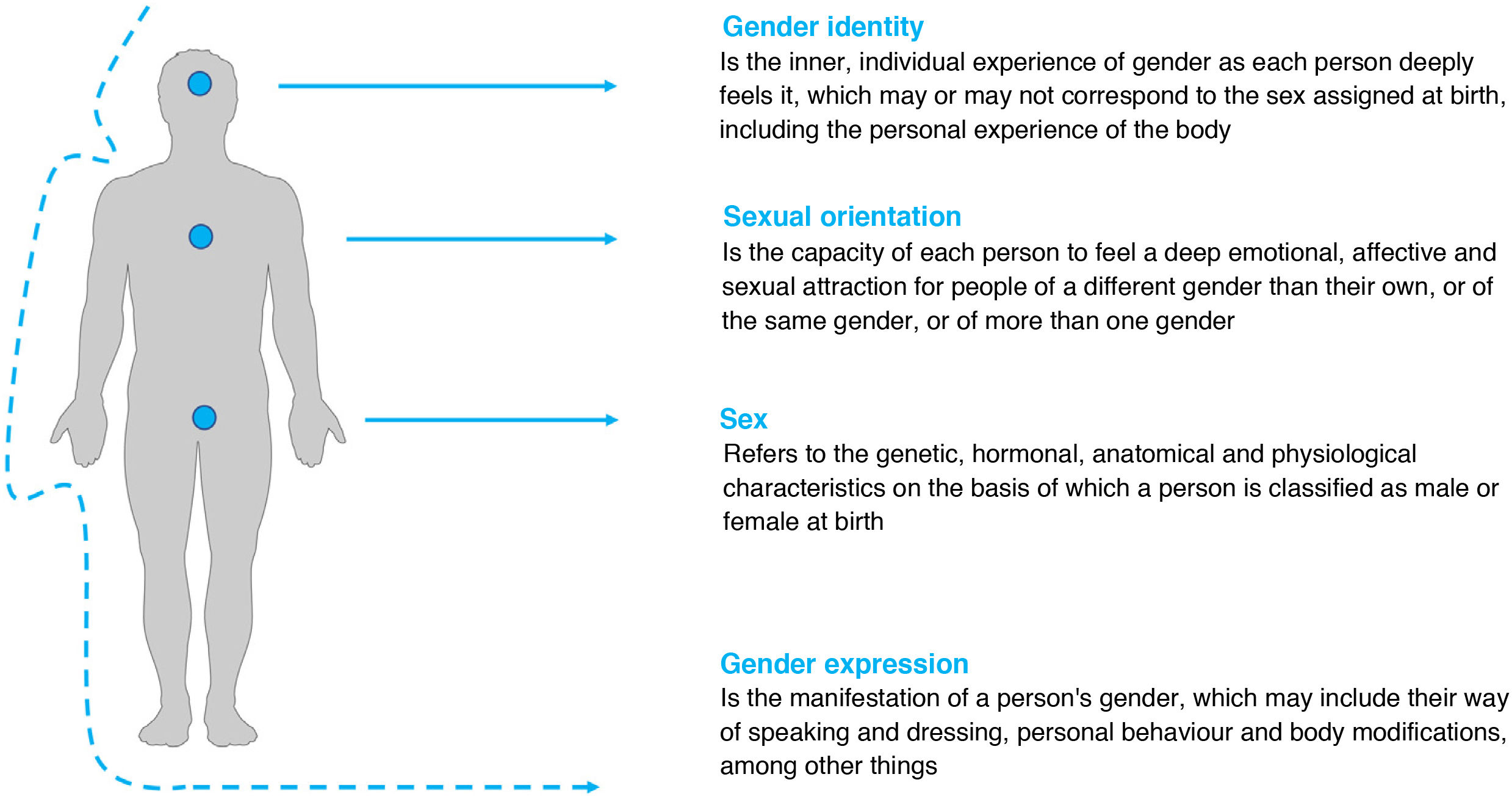 Gender identity
Is the inner, individual experience of gender as each person deeply feels it, which may or may not correspond to the sex assigned at birth, including the personal experience of the body

Sexual orientation
Is the capacity of each person to feel a deep emotional, affective and sexual attraction for people of a different gender than their own, or of the same gender, or of more than one gender

Sex
Refers to the genetic, hormonal, anatomical and physiological characteristics on the basis of which a person is classified as male or female at birth

Gender expression
Is the manifestation of a person's gender, which may include their way of speaking and dressing, personal behaviour and body modifications, among other things